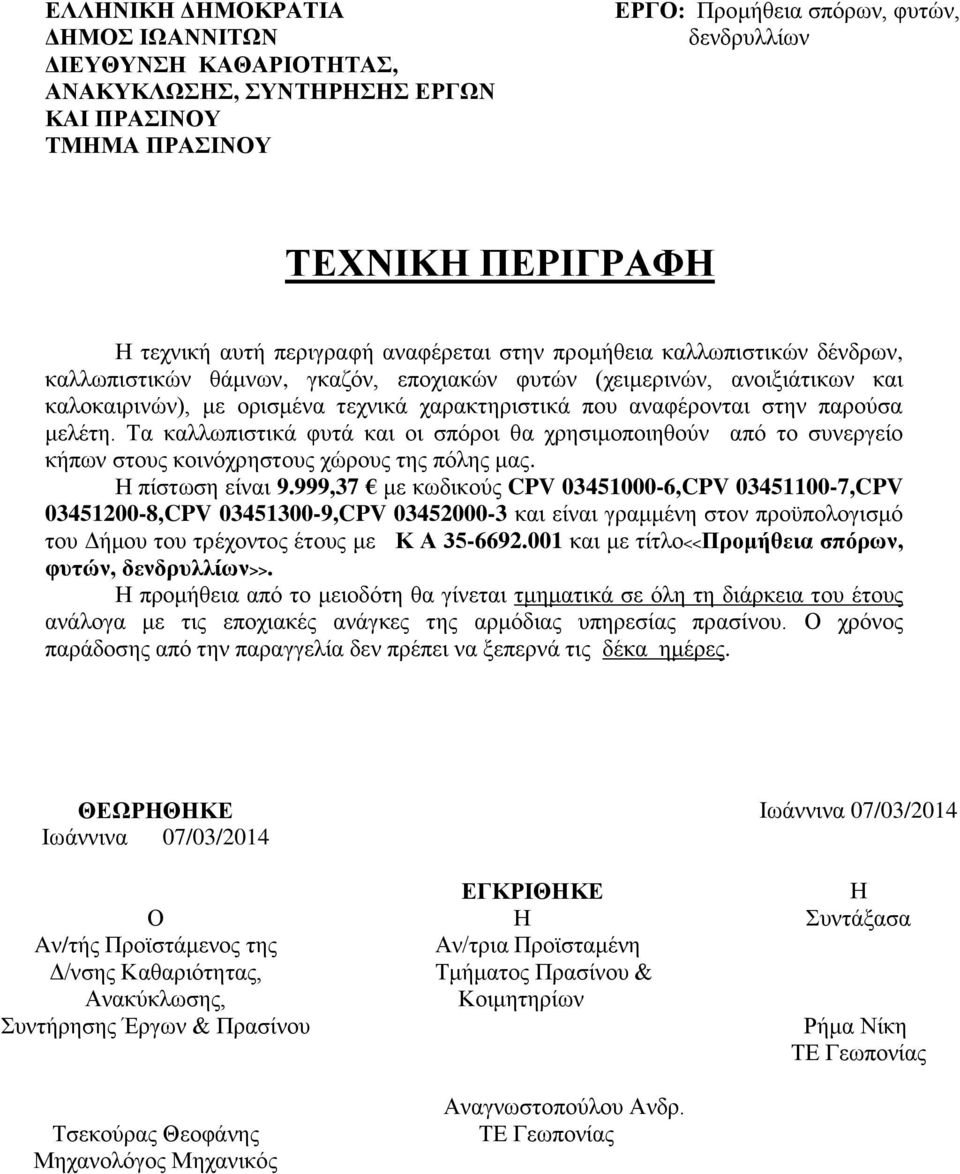 ΕΛΛΗΝΙΚΗ ΔΗΜΟΚΡΑΤΙΑ
ΔΗΜΟΣ ΙΩΑΝΝΙΤΩΝ
ΔΙΕΥΘΥΝΣΗ ΚΑΘΑΡΙΟΤΗΤΑΣ,
ΑΝΑΚΥΚΛΩΣΗΣ, ΣΥΝΤΗΡΗΣΗΣ ΕΡΓΩΝ
ΚΑΙ ΠΡΑΣΙΝΟΥ
ΤΜΗΜΑ ΠΡΑΣΙΝΟΥ

ΕΡΓΟ: Προμήθεια σπόρων, φυτών, δενδρυλλίων

ΤΕΧΝΙΚΗ ΠΕΡΙΓΡΑΦΗ

Η τεχνική αυτή περιγραφή αναφέρεται στην προμήθεια καλλωπιστικών δένδρων, καλλωπιστικών θάμνων, γκαζόν, εποχιακών φυτών (χειμερινών, ανοιξιάτικων και καλοκαιρινών), με ορισμένα τεχνικά χαρακτηριστικά που αναφέρονται στην παρούσα μελέτη. Τα καλλωπιστικά φυτά και οι σπόροι θα χρησιμοποιηθούν από το συνεργείο κήπων στους κοινόχρηστους χώρους της πόλης μας.

Η πίστωση είναι 9.999,37 € με κωδικούς CPV 03451000-6,CPV 03451100-7,CPV 03451200-8,CPV 03451300-9,CPV 03452000-3 και είναι γραμμένη στον προϋπολογισμό του Δήμου του τρέχοντος έτους με Κ Α 35-6692.001 και με τίτλο<<Προμήθεια σπόρων, φυτών, δενδρυλλίων>>.

Η προμήθεια από το μειοδότη θα γίνεται τμηματικά σε όλη τη διάρκεια του έτους ανάλογα με τις εποχιακές ανάγκες της αρμόδιας υπηρεσίας πρασίνου. Ο χρόνος παράδοσης από την παραγγελία δεν πρέπει να ξεπερνά τις δέκα ημέρες.

ΘΕΩΡΗΘΗΚΕ
Ιωάννινα 07/03/2014

Ο
Αν/τής Προϊστάμενος της
Δ/νσης Καθαριότητας,
Ανακύκλωσης,
Συντήρησης Έργων & Πρασίνου

Τσεκούρας Θεοφάνης
Μηχανολόγος Μηχανικός

ΕΓΚΡΙΘΗΚΕ
Η
Αν/τρια Προϊσταμένη
Τμήματος Πρασίνου &
Κοιμητηρίων

Αναγνωστοπούλου Ανδρ.
ΤΕ Γεωπονίας

Ιωάννινα 07/03/2014

Η
Συντάξασα

Ρήμα Νίκη
ΤΕ Γεωπονίας